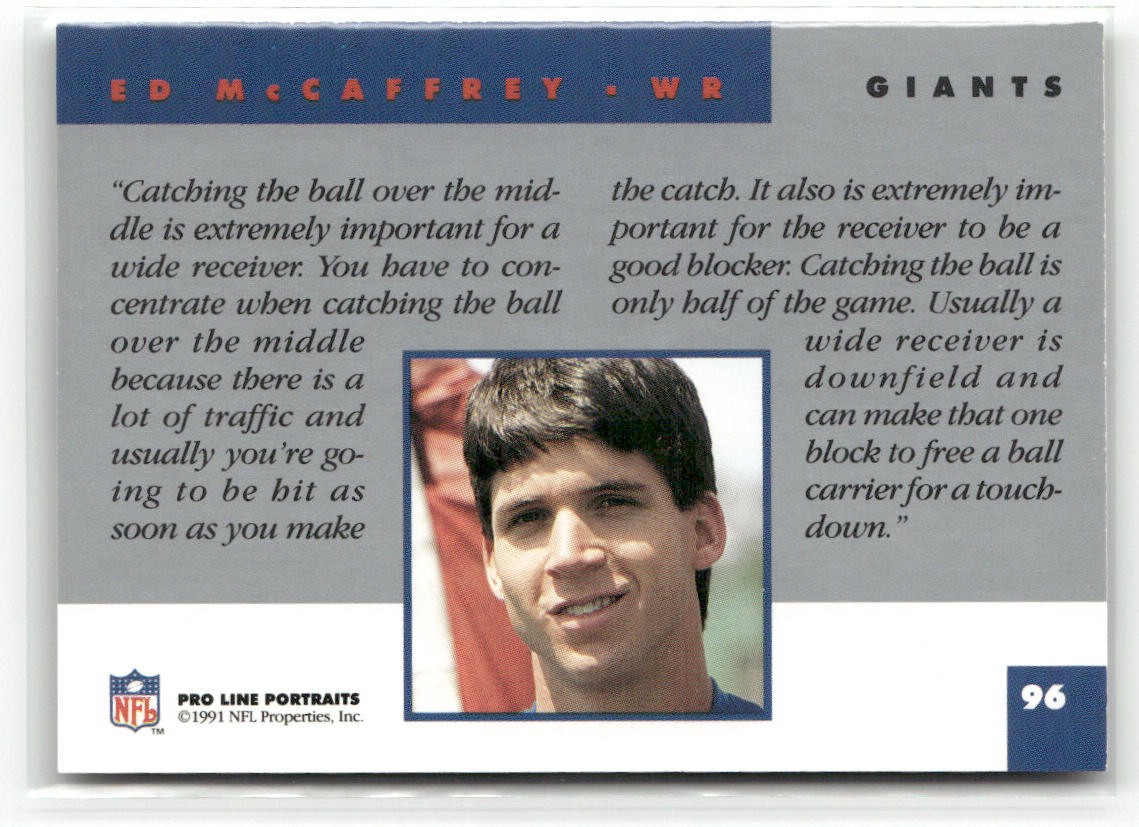 ED McCAFFREY • WR

GIANTS

"Catching the ball over the middle is extremely important for a wide receiver. You have to concentrate when catching the ball over the middle because there is a lot of traffic and usually you're going to be hit as soon as you make the catch. It also is extremely important for the receiver to be a good blocker. Catching the ball is only half of the game. Usually a wide receiver is downfield and can make that one block to free a ball carrier for a touchdown."

NFL

PRO LINE PORTRAITS
©1991 NFL Properties, Inc.

96